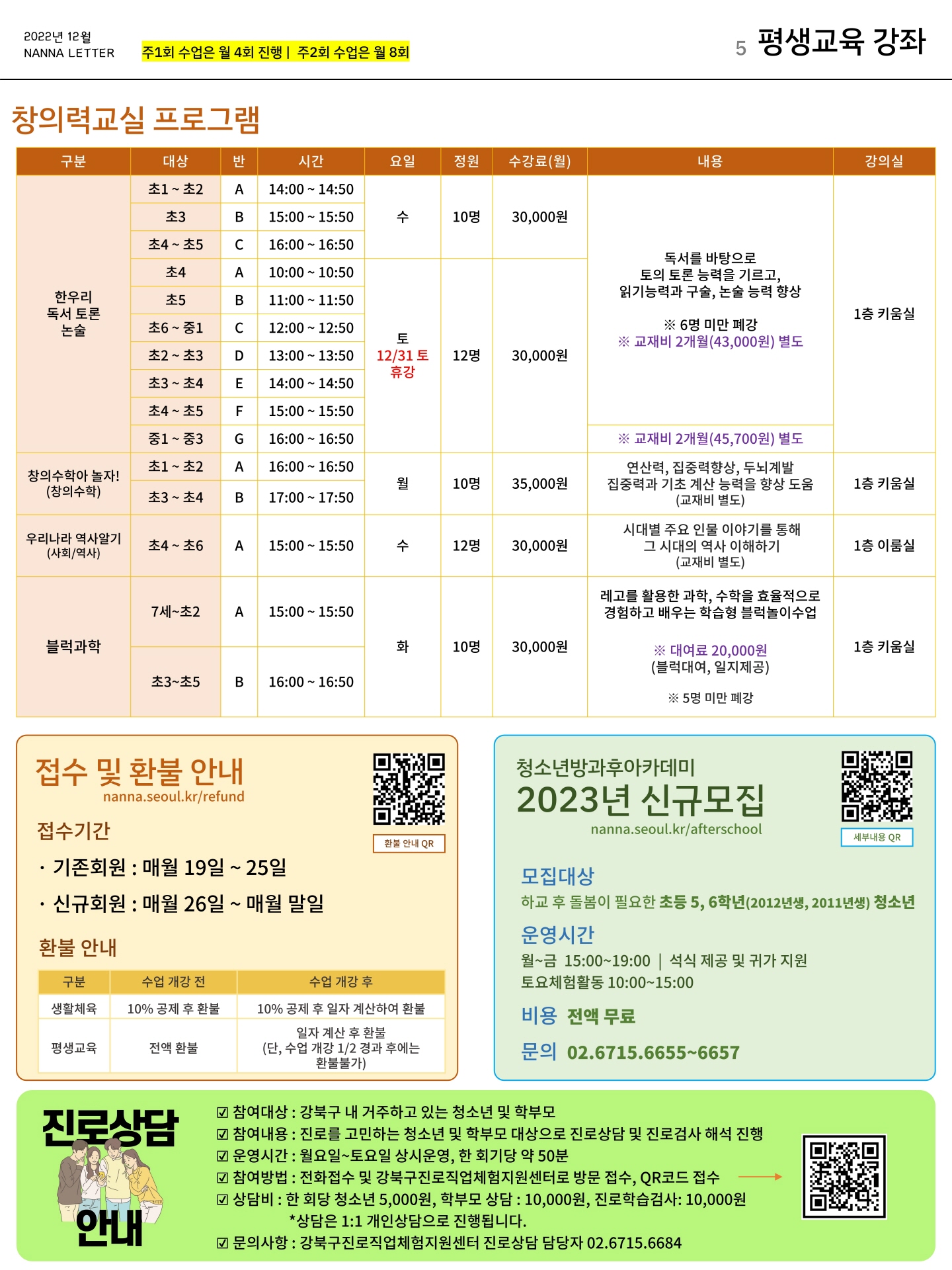 2022년 12월
NANNA LETTER

주1회 수업은 월 4회 진행 | 주2회 수업은 월 8회

5 평생교육 강좌

창의력교실 프로그램

| 구분 | 대상 | 반 | 시간 | 요일 | 정원 | 수강료(월) | 내용 | 강의실 |
|---|---|---|---|---|---|---|---|---|
| 한우리 독서 토론 논술 | 초1 ~ 초2 | A | 14:00 ~ 14:50 | 수 | 10명 | 30,000원 | 독서를 바탕으로 토의 토론 능력을 기르고, 읽기능력과 구술, 논술 능력 향상 ※ 6명 미만 폐강 ※ 교재비 2개월(43,000원) 별도 | 1층 키움실 |
| | 초3 | B | 15:00 ~ 15:50 | | | | | |
| | 초4 ~ 초5 | C | 16:00 ~ 16:50 | | | | | |
| | 초4 | A | 10:00 ~ 10:50 | 토 12/31 토 휴강 | 12명 | 30,000원 | | |
| | 초5 | B | 11:00 ~ 11:50 | | | | | |
| | 초6 ~ 중1 | C | 12:00 ~ 12:50 | | | | | |
| | 초2 ~ 초3 | D | 13:00 ~ 13:50 | | | | | |
| | 초3 ~ 초4 | E | 14:00 ~ 14:50 | | | | | |
| | 초4 ~ 초5 | F | 15:00 ~ 15:50 | | | | | |
| | 중1 ~ 중3 | G | 16:00 ~ 16:50 | | | | ※ 교재비 2개월(45,700원) 별도 | |
| 창의수학아 놀자! (창의수학) | 초1 ~ 초2 | A | 16:00 ~ 16:50 | 월 | 10명 | 35,000원 | 연산력, 집중력향상, 두뇌계발 집중력과 기초 계산 능력을 향상 도움 (교재비 별도) | 1층 키움실 |
| | 초3 ~ 초4 | B | 17:00 ~ 17:50 | | | | | |
| 우리나라 역사알기 (사회/역사) | 초4 ~ 초6 | A | 15:00 ~ 15:50 | 수 | 12명 | 30,000원 | 시대별 주요 인물 이야기를 통해 그 시대의 역사 이해하기 (교재비 별도) | 1층 이룸실 |
| 블럭과학 | 7세~초2 | A | 15:00 ~ 15:50 | 화 | 10명 | 30,000원 | 레고를 활용한 과학, 수학을 효율적으로 경험하고 배우는 학습형 블럭놀이수업 ※ 대여료 20,000원 (블럭대여, 일지제공) ※ 5명 미만 폐강 | 1층 키움실 |
| | 초3~초5 | B | 16:00 ~ 16:50 | | | | | |

접수 및 환불 안내
nanna.seoul.kr/refund
환불 안내 QR

접수기간
· 기존회원 : 매월 19일 ~ 25일
· 신규회원 : 매월 26일 ~ 매월 말일

환불 안내

| 구분 | 수업 개강 전 | 수업 개강 후 |
|---|---|---|
| 생활체육 | 10% 공제 후 환불 | 10% 공제 후 일자 계산하여 환불 |
| 평생교육 | 전액 환불 | 일자 계산 후 환불 (단, 수업 개강 1/2 경과 후에는 환불불가) |

청소년방과후아카데미
2023년 신규모집
nanna.seoul.kr/afterschool
세부내용 QR

모집대상
하교 후 돌봄이 필요한 초등 5, 6학년(2012년생, 2011년생) 청소년
운영시간
월~금 15:00~19:00 | 석식 제공 및 귀가 지원
토요체험활동 10:00~15:00
비용 전액 무료
문의 02.6715.6655~6657

진로상담 안내
☑ 참여대상 : 강북구 내 거주하고 있는 청소년 및 학부모
☑ 참여내용 : 진로를 고민하는 청소년 및 학부모 대상으로 진로상담 및 진로검사 해석 진행
☑ 운영시간 : 월요일~토요일 상시운영, 한 회기당 약 50분
☑ 참여방법 : 전화접수 및 강북구진로직업체험지원센터로 방문 접수, QR코드 접수
☑ 상담비 : 한 회당 청소년 5,000원, 학부모 상담 : 10,000원, 진로학습검사: 10,000원
*상담은 1:1 개인상담으로 진행됩니다.
☑ 문의사항 : 강북구진로직업체험지원센터 진로상담 담당자 02.6715.6684